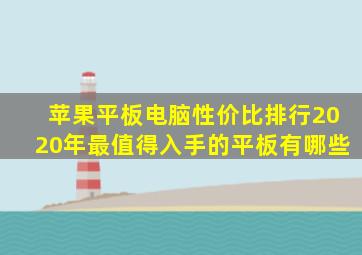 苹果平板电脑性价比排行2020年最值得入手的平板有哪些